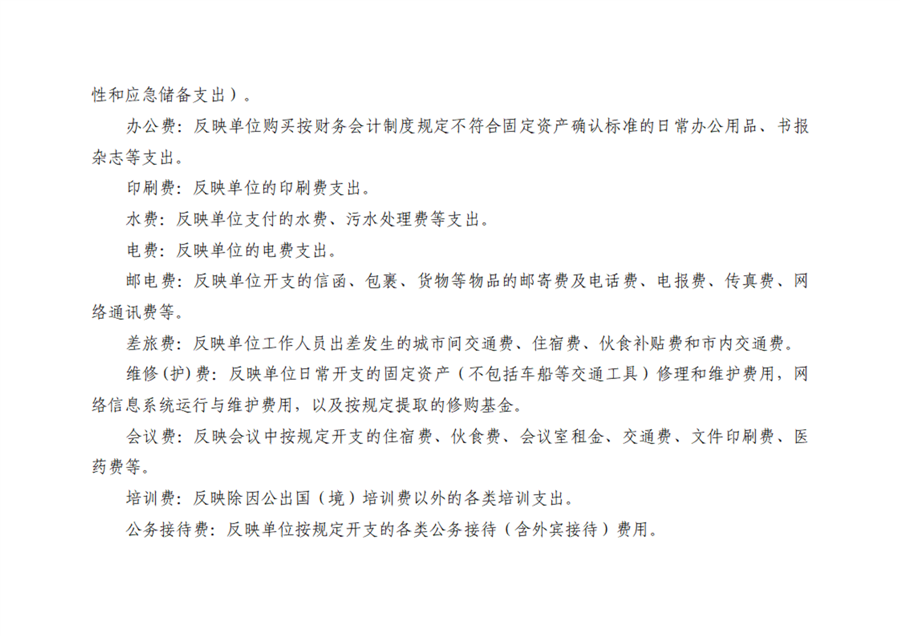 性和应急储备支出）。

办公费：反映单位购买按财务会计制度规定不符合固定资产确认标准的日常办公用品、书报杂志等支出。

印刷费：反映单位的印刷费支出。

水费：反映单位支付的水费、污水处理费等支出。

电费：反映单位的电费支出。

邮电费：反映单位开支的信函、包裹、货物等物品的邮寄费及电话费、电报费、传真费、网络通讯费等。

差旅费：反映单位工作人员出差发生的城市间交通费、住宿费、伙食补贴费和市内交通费。

维修(护)费：反映单位日常开支的固定资产（不包括车船等交通工具）修理和维护费用，网络信息系统运行与维护费用，以及按规定提取的修购基金。

会议费：反映会议中按规定开支的住宿费、伙食费、会议室租金、交通费、文件印刷费、医药费等。

培训费：反映除因公出国（境）培训费以外的各类培训支出。

公务接待费：反映单位按规定开支的各类公务接待（含外宾接待）费用。